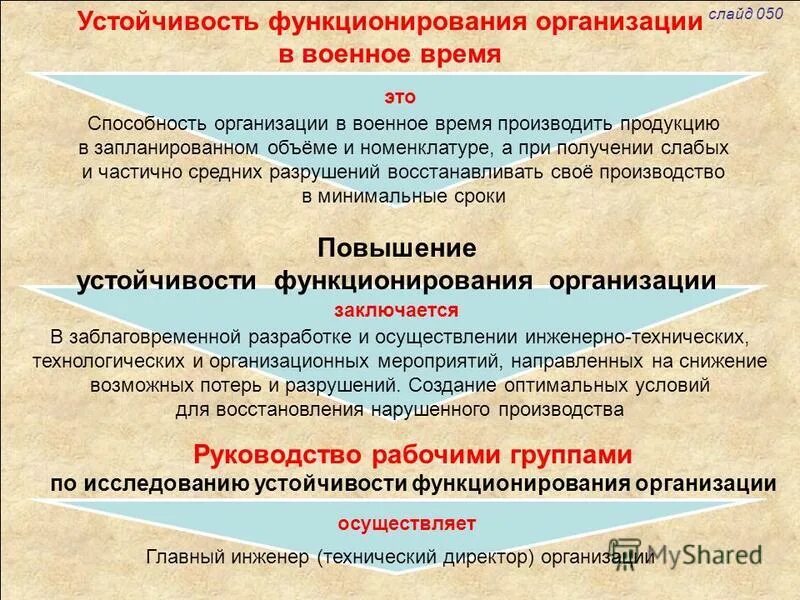 слайд 050

Устойчивость функционирования организации в военное время

это

Способность организации в военное время производить продукцию в запланированном объёме и номенклатуре, а при получении слабых и частично средних разрушений восстанавливать своё производство в минимальные сроки

Повышение устойчивости функционирования организации

заключается

В заблаговременной разработке и осуществлении инженерно-технических, технологических и организационных мероприятий, направленных на снижение возможных потерь и разрушений. Создание оптимальных условий для восстановления нарушенного производства

Руководство рабочими группами по исследованию устойчивости функционирования организации

осуществляет

Главный инженер (технический директор) организации

MyShared